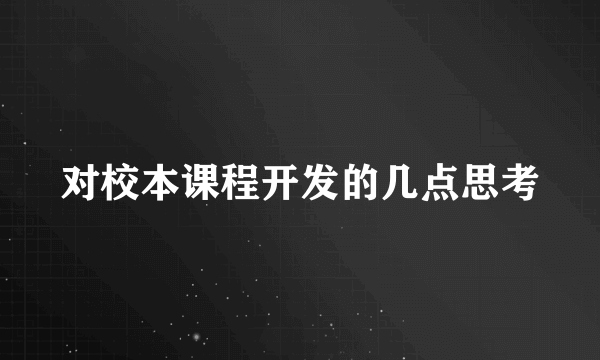 对校本课程开发的几点思考